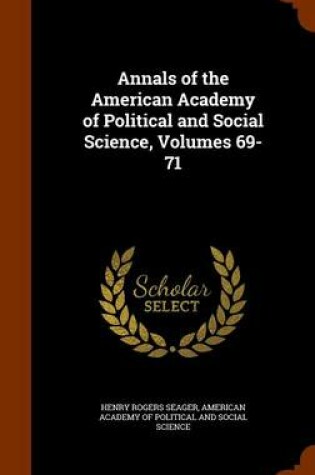 Annals of the American Academy of Political and Social Science, Volumes 69-71

Scholar SELECT

HENRY ROGERS SEAGER, AMERICAN ACADEMY OF POLITICAL AND SOCIAL SCIENCE